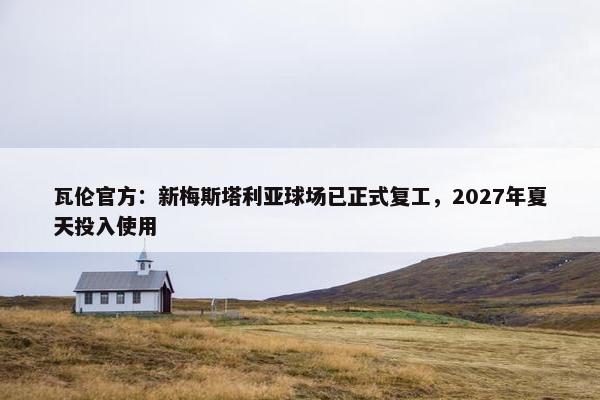 瓦伦官方：新梅斯塔利亚球场已正式复工，2027年夏天投入使用